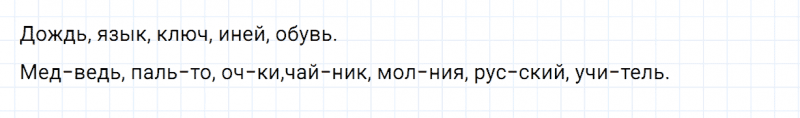 Дождь, язык, ключ, иней, обувь.

Мед-ведь, паль-то, оч-ки,чай-ник, мол-ния, рус-ский, учи-тель.